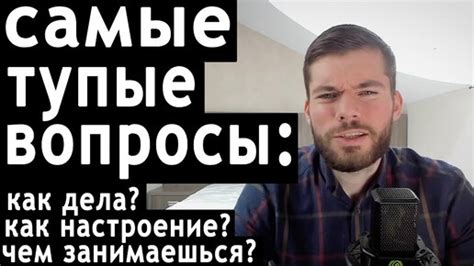 самые тупые вопросы:

как дела?
как настроение?
чем занимаешься?